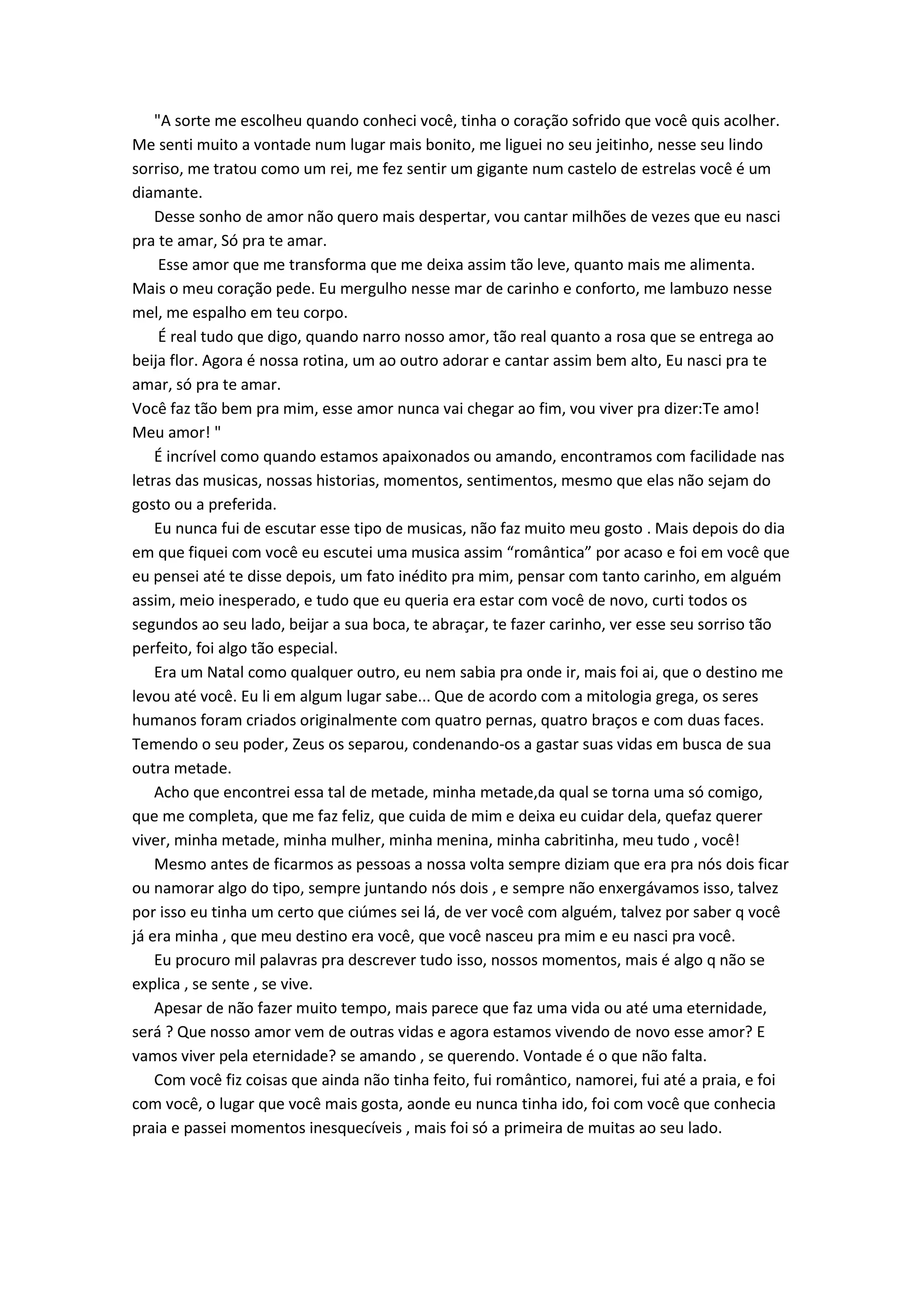 "A sorte me escolheu quando conheci você, tinha o coração sofrido que você quis acolher. Me senti muito a vontade num lugar mais bonito, me liguei no seu jeitinho, nesse seu lindo sorriso, me tratou como um rei, me fez sentir um gigante num castelo de estrelas você é um diamante.

Desse sonho de amor não quero mais despertar, vou cantar milhões de vezes que eu nasci pra te amar, Só pra te amar.

Esse amor que me transforma que me deixa assim tão leve, quanto mais me alimenta. Mais o meu coração pede. Eu mergulho nesse mar de carinho e conforto, me lambuzo nesse mel, me espalho em teu corpo.

É real tudo que digo, quando narro nosso amor, tão real quanto a rosa que se entrega ao beija flor. Agora é nossa rotina, um ao outro adorar e cantar assim bem alto, Eu nasci pra te amar, só pra te amar.

Você faz tão bem pra mim, esse amor nunca vai chegar ao fim, vou viver pra dizer:Te amo! Meu amor! "

É incrível como quando estamos apaixonados ou amando, encontramos com facilidade nas letras das musicas, nossas historias, momentos, sentimentos, mesmo que elas não sejam do gosto ou a preferida.

Eu nunca fui de escutar esse tipo de musicas, não faz muito meu gosto . Mais depois do dia em que fiquei com você eu escutei uma musica assim “romântica” por acaso e foi em você que eu pensei até te disse depois, um fato inédito pra mim, pensar com tanto carinho, em alguém assim, meio inesperado, e tudo que eu queria era estar com você de novo, curti todos os segundos ao seu lado, beijar a sua boca, te abraçar, te fazer carinho, ver esse seu sorriso tão perfeito, foi algo tão especial.

Era um Natal como qualquer outro, eu nem sabia pra onde ir, mais foi ai, que o destino me levou até você. Eu li em algum lugar sabe... Que de acordo com a mitologia grega, os seres humanos foram criados originalmente com quatro pernas, quatro braços e com duas faces. Temendo o seu poder, Zeus os separou, condenando-os a gastar suas vidas em busca de sua outra metade.

Acho que encontrei essa tal de metade, minha metade,da qual se torna uma só comigo, que me completa, que me faz feliz, que cuida de mim e deixa eu cuidar dela, quefaz querer viver, minha metade, minha mulher, minha menina, minha cabritinha, meu tudo , você!

Mesmo antes de ficarmos as pessoas a nossa volta sempre diziam que era pra nós dois ficar ou namorar algo do tipo, sempre juntando nós dois , e sempre não enxergávamos isso, talvez por isso eu tinha um certo que ciúmes sei lá, de ver você com alguém, talvez por saber q você já era minha , que meu destino era você, que você nasceu pra mim e eu nasci pra você.

Eu procuro mil palavras pra descrever tudo isso, nossos momentos, mais é algo q não se explica , se sente , se vive.

Apesar de não fazer muito tempo, mais parece que faz uma vida ou até uma eternidade, será ? Que nosso amor vem de outras vidas e agora estamos vivendo de novo esse amor? E vamos viver pela eternidade? se amando , se querendo. Vontade é o que não falta.

Com você fiz coisas que ainda não tinha feito, fui romântico, namorei, fui até a praia, e foi com você, o lugar que você mais gosta, aonde eu nunca tinha ido, foi com você que conhecia praia e passei momentos inesquecíveis , mais foi só a primeira de muitas ao seu lado.